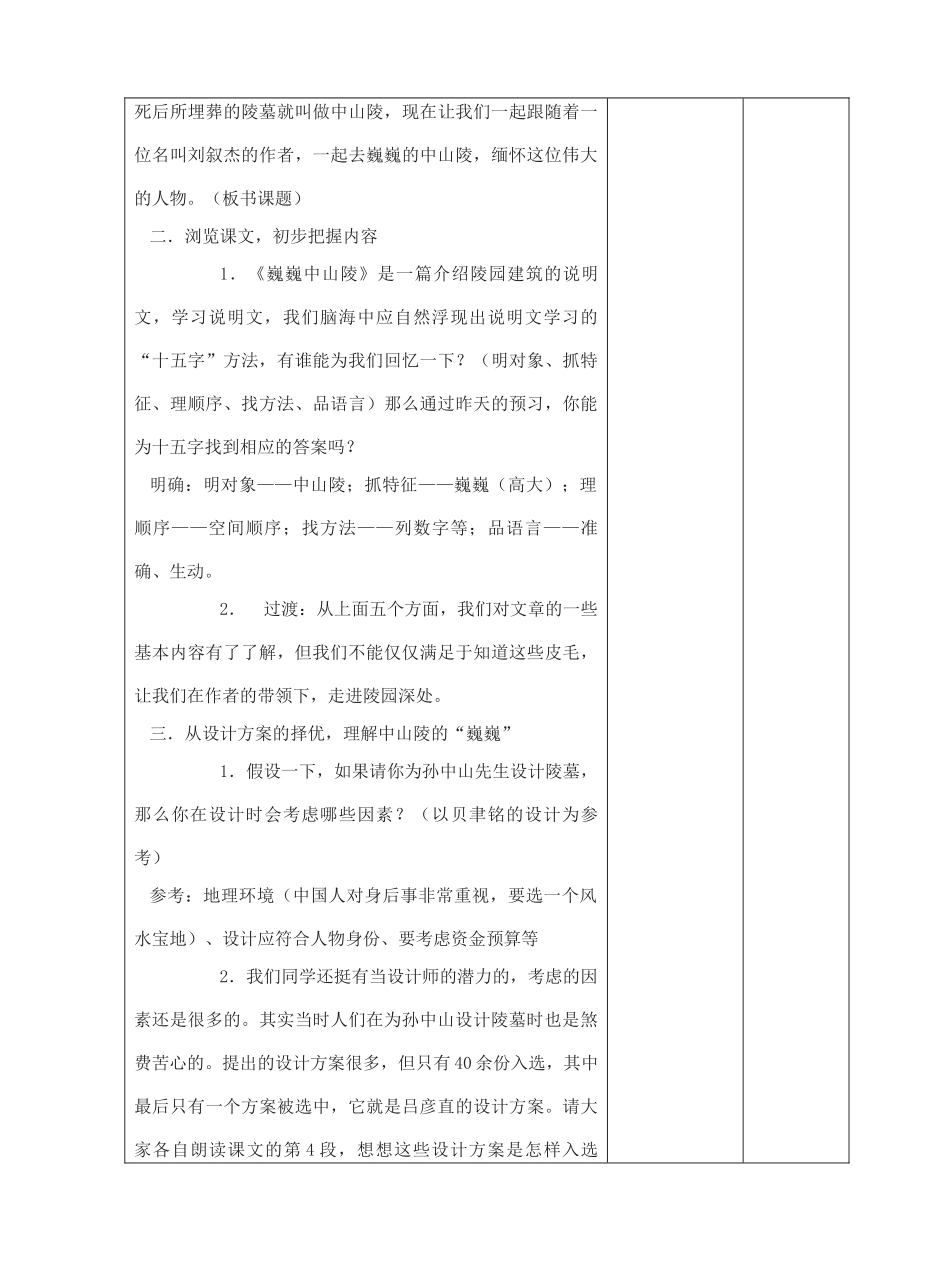 死后所埋葬的陵墓就叫做中山陵，现在让我们一起跟随着一位名叫刘叙杰的作者，一起去巍巍的中山陵，缅怀这位伟大的人物。（板书课题）

二．浏览课文，初步把握内容

1．《巍巍中山陵》是一篇介绍陵园建筑的说明文，学习说明文，我们脑海中应自然浮现出说明文学习的“十五字”方法，有谁能为我们回忆一下？（明对象、抓特征、理顺序、找方法、品语言）那么通过昨天的预习，你能为十五字找到相应的答案吗？

明确：明对象——中山陵；抓特征——巍巍（高大）；理顺序——空间顺序；找方法——列数字等；品语言——准确、生动。

2． 过渡：从上面五个方面，我们对文章的一些基本内容有了了解，但我们不能仅仅满足于知道这些皮毛，让我们在作者的带领下，走进陵园深处。

三．从设计方案的择优，理解中山陵的“巍巍”

1．假设一下，如果请你为孙中山先生设计陵墓，那么你在设计时会考虑哪些因素？（以贝聿铭的设计为参考）

参考：地理环境（中国人对身后事非常重视，要选一个风水宝地）、设计应符合人物身份、要考虑资金预算等

2．我们同学还挺有当设计师的潜力的，考虑的因素还是很多的。其实当时人们在为孙中山设计陵墓时也是煞费苦心的。提出的设计方案很多，但只有40余份入选，其中最后只有一个方案被选中，它就是吕彦直的设计方案。请大家各自朗读课文的第4段，想想这些设计方案是怎样入选